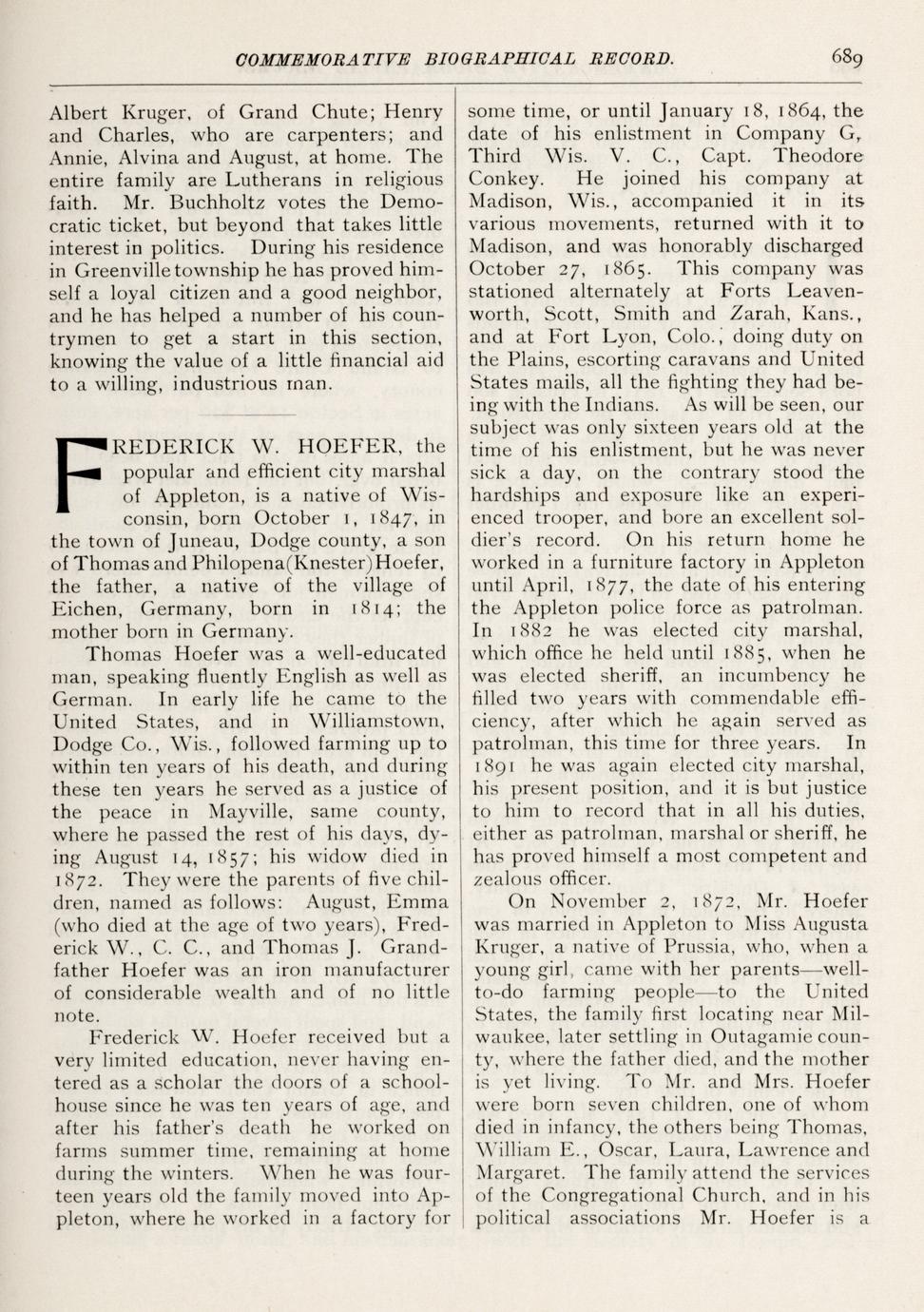 COMMEMORATIVE BIOGRAPHICAL RECORD. 689

Albert Kruger, of Grand Chute; Henry and Charles, who are carpenters; and Annie, Alvina and August, at home. The entire family are Lutherans in religious faith. Mr. Buchholtz votes the Democratic ticket, but beyond that takes little interest in politics. During his residence in Greenville township he has proved himself a loyal citizen and a good neighbor, and he has helped a number of his countrymen to get a start in this section, knowing the value of a little financial aid to a willing, industrious man.

FREDERICK W. HOEFER, the popular and efficient city marshal of Appleton, is a native of Wisconsin, born October 1, 1847, in the town of Juneau, Dodge county, a son of Thomas and Philopena (Knester) Hoefer, the father, a native of the village of Eichen, Germany, born in 1814; the mother born in Germany.

Thomas Hoefer was a well-educated man, speaking fluently English as well as German. In early life he came to the United States, and in Williamstown, Dodge Co., Wis., followed farming up to within ten years of his death, and during these ten years he served as a justice of the peace in Mayville, same county, where he passed the rest of his days, dying August 14, 1857; his widow died in 1872. They were the parents of five children, named as follows: August, Emma (who died at the age of two years), Frederick W., C. C., and Thomas J. Grandfather Hoefer was an iron manufacturer of considerable wealth and of no little note.

Frederick W. Hoefer received but a very limited education, never having entered as a scholar the doors of a schoolhouse since he was ten years of age, and after his father's death he worked on farms summer time, remaining at home during the winters. When he was fourteen years old the family moved into Appleton, where he worked in a factory for some time, or until January 18, 1864, the date of his enlistment in Company G, Third Wis. V. C., Capt. Theodore Conkey. He joined his company at Madison, Wis., accompanied it in its various movements, returned with it to Madison, and was honorably discharged October 27, 1865. This company was stationed alternately at Forts Leavenworth, Scott, Smith and Zarah, Kans., and at Fort Lyon, Colo., doing duty on the Plains, escorting caravans and United States mails, all the fighting they had being with the Indians. As will be seen, our subject was only sixteen years old at the time of his enlistment, but he was never sick a day, on the contrary stood the hardships and exposure like an experienced trooper, and bore an excellent soldier's record. On his return home he worked in a furniture factory in Appleton until April, 1877, the date of his entering the Appleton police force as patrolman. In 1882 he was elected city marshal, which office he held until 1885, when he was elected sheriff, an incumbency he filled two years with commendable efficiency, after which he again served as patrolman, this time for three years. In 1891 he was again elected city marshal, his present position, and it is but justice to him to record that in all his duties, either as patrolman, marshal or sheriff, he has proved himself a most competent and zealous officer.

On November 2, 1872, Mr. Hoefer was married in Appleton to Miss Augusta Kruger, a native of Prussia, who, when a young girl, came with her parents—well-to-do farming people—to the United States, the family first locating near Milwaukee, later settling in Outagamie county, where the father died, and the mother is yet living. To Mr. and Mrs. Hoefer were born seven children, one of whom died in infancy, the others being Thomas, William E., Oscar, Laura, Lawrence and Margaret. The family attend the services of the Congregational Church, and in his political associations Mr. Hoefer is a